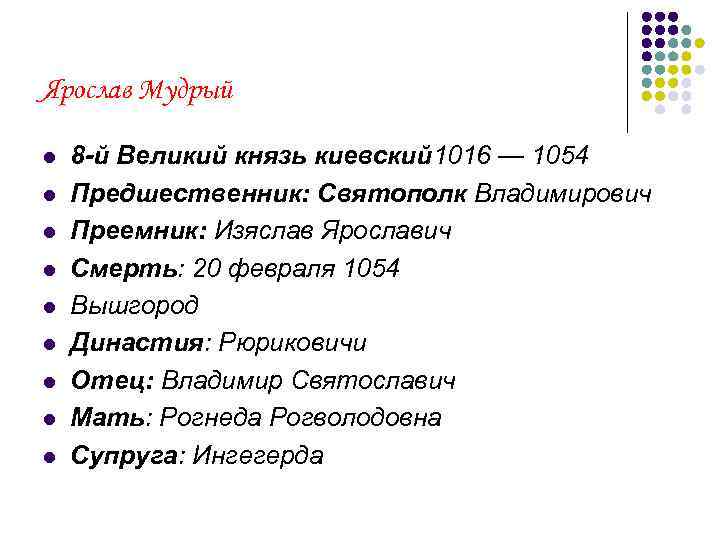 Ярослав Мудрый

• 8-й Великий князь киевский1016 — 1054
• Предшественник: Святополк Владимирович
• Преемник: Изяслав Ярославич
• Смерть: 20 февраля 1054
• Вышгород
• Династия: Рюриковичи
• Отец: Владимир Святославич
• Мать: Рогнеда Рогволодовна
• Супруга: Ингегерда